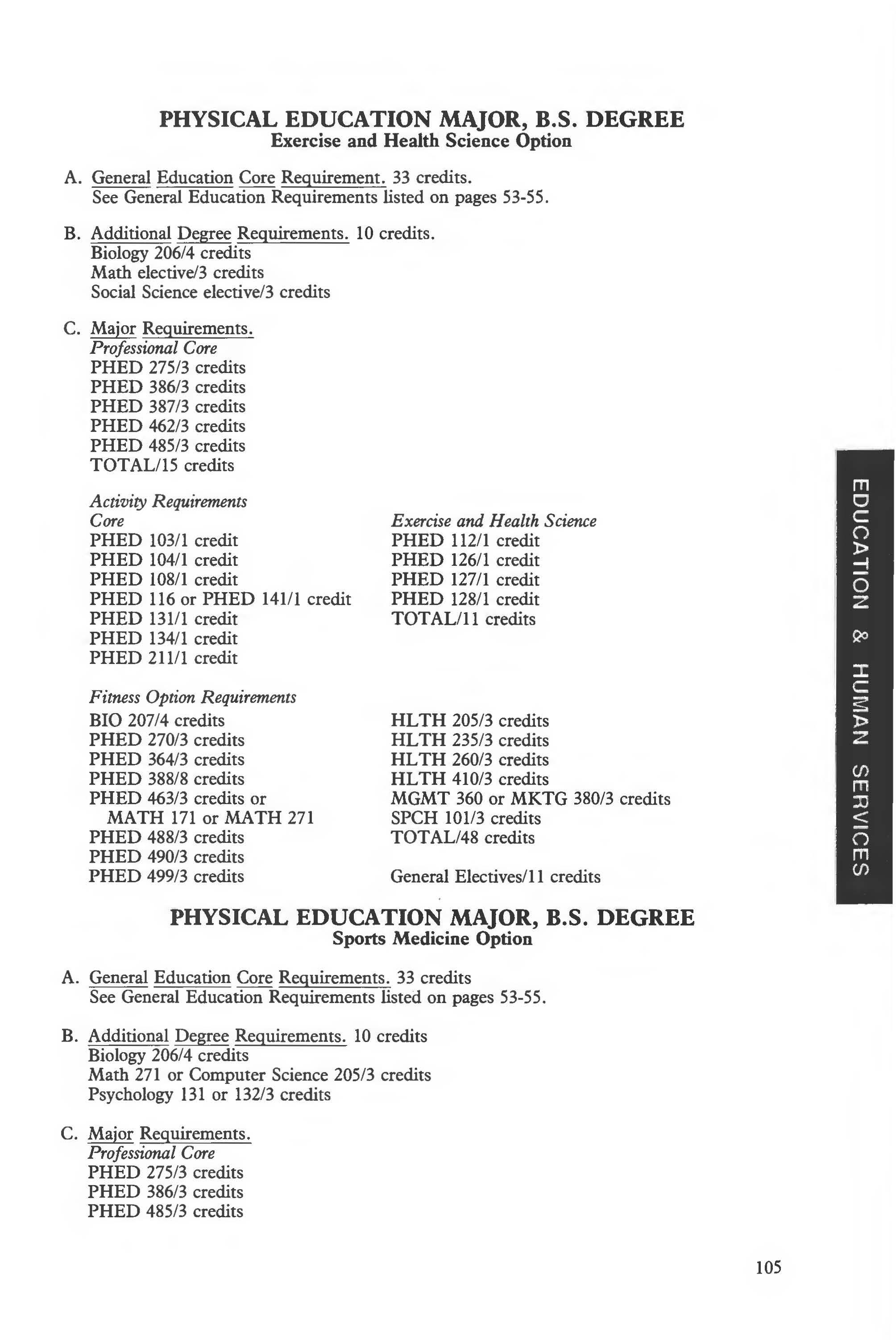 PHYSICAL EDUCATION MAJOR, B.S. DEGREE
Exercise and Health Science Option

A. General Education Core Requirement. 33 credits.
See General Education Requirements listed on pages 53-55.

B. Additional Degree Requirements. 10 credits.
Biology 206/4 credits
Math elective/3 credits
Social Science elective/3 credits

C. Major Requirements.
Professional Core
PHED 275/3 credits
PHED 386/3 credits
PHED 387/3 credits
PHED 462/3 credits
PHED 485/3 credits
TOTAL/15 credits

Activity Requirements
Core
PHED 103/1 credit
PHED 104/1 credit
PHED 108/1 credit
PHED 116 or PHED 141/1 credit
PHED 131/1 credit
PHED 134/1 credit
PHED 211/1 credit

Exercise and Health Science
PHED 112/1 credit
PHED 126/1 credit
PHED 127/1 credit
PHED 128/1 credit
TOTAL/11 credits

Fitness Option Requirements
BIO 207/4 credits
PHED 270/3 credits
PHED 364/3 credits
PHED 388/8 credits
PHED 463/3 credits or MATH 171 or MATH 271
PHED 488/3 credits
PHED 490/3 credits
PHED 499/3 credits

HLTH 205/3 credits
HLTH 235/3 credits
HLTH 260/3 credits
HLTH 410/3 credits
MGMT 360 or MKTG 380/3 credits
SPCH 101/3 credits
TOTAL/48 credits

General Electives/11 credits

PHYSICAL EDUCATION MAJOR, B.S. DEGREE
Sports Medicine Option

A. General Education Core Requirements. 33 credits
See General Education Requirements listed on pages 53-55.

B. Additional Degree Requirements. 10 credits
Biology 206/4 credits
Math 271 or Computer Science 205/3 credits
Psychology 131 or 132/3 credits

C. Major Requirements.
Professional Core
PHED 275/3 credits
PHED 386/3 credits
PHED 485/3 credits

EDUCATION & HUMAN SERVICES

105